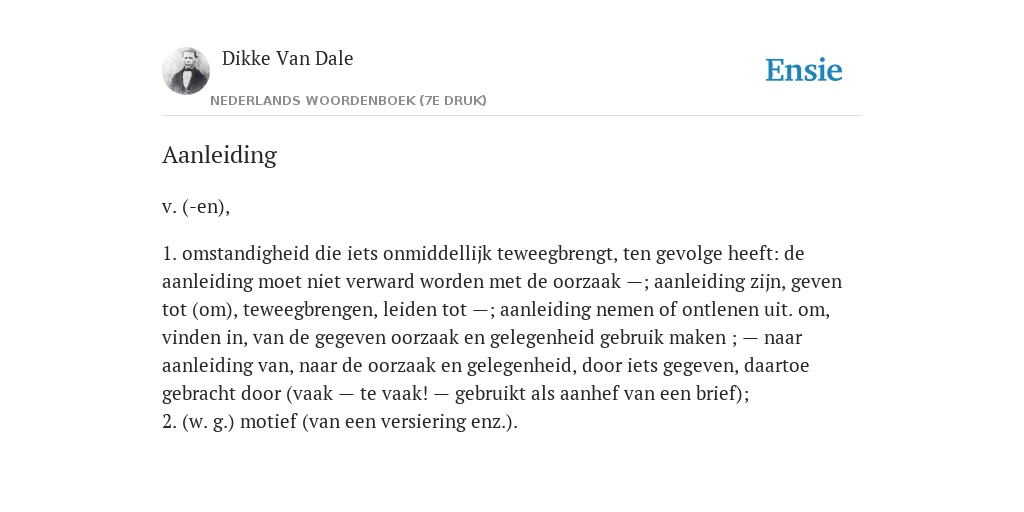 Dikke Van Dale
NEDERLANDS WOORDENBOEK (7E DRUK)

Ensie

Aanleiding

v. (-en),

1. omstandigheid die iets onmiddellijk teweegbrengt, ten gevolge heeft: de aanleiding moet niet verward worden met de oorzaak —; aanleiding zijn, geven tot (om), teweegbrengen, leiden tot —; aanleiding nemen of ontlenen uit. om, vinden in, van de gegeven oorzaak en gelegenheid gebruik maken ; — naar aanleiding van, naar de oorzaak en gelegenheid, door iets gegeven, daartoe gebracht door (vaak — te vaak! — gebruikt als aanhef van een brief);
2. (w. g.) motief (van een versiering enz.).